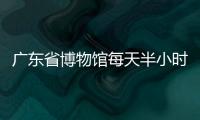 广东省博物馆每天半小时